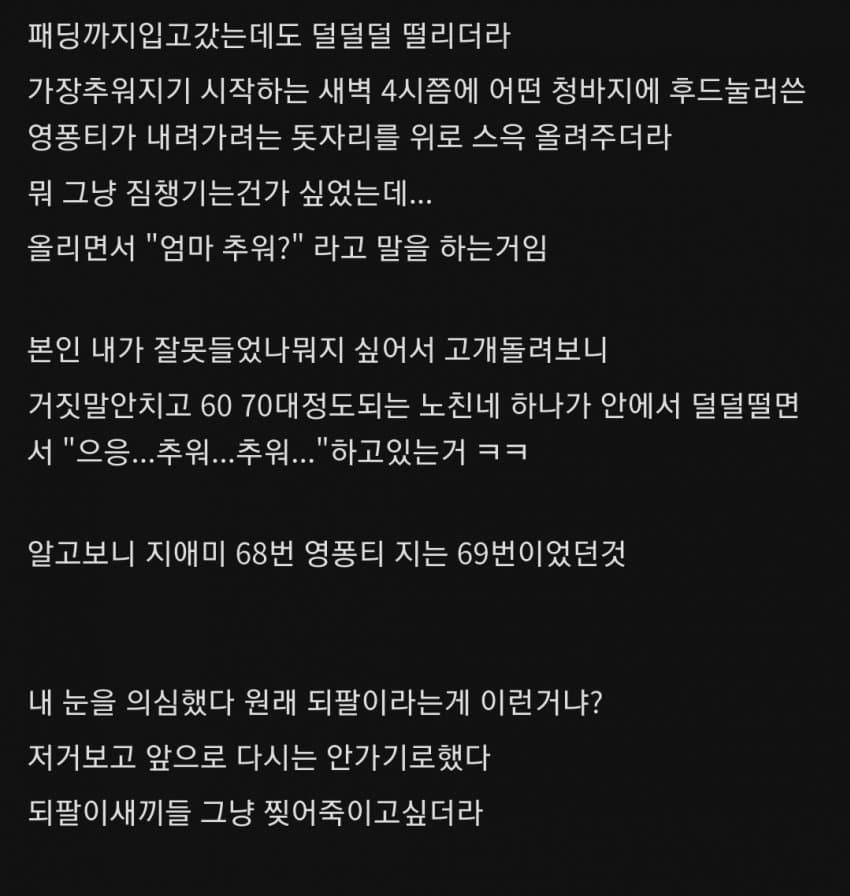 패딩까지입고갔는데도 덜덜덜 떨리더라

가장추워지기 시작하는 새벽 4시쯤에 어떤 청바지에 후드눌러쓴 영퐁티가 내려가려는 돗자리를 위로 스윽 올려주더라

뭐 그냥 짐챙기는건가 싶었는데...

올리면서 "엄마 추워?" 라고 말을 하는거임

본인 내가 잘못들었나뭐지 싶어서 고개돌려보니

거짓말안치고 60 70대정도되는 노친네 하나가 안에서 덜덜떨면서 "으응...추워...추워..."하고있는거 ㅋㅋ

알고보니 지애미 68번 영퐁티 지는 69번이었던것

내 눈을 의심했다 원래 되팔이라는게 이런거냐?

저거보고 앞으로 다시는 안가기로했다

되팔이새끼들 그냥 찢어죽이고싶더라